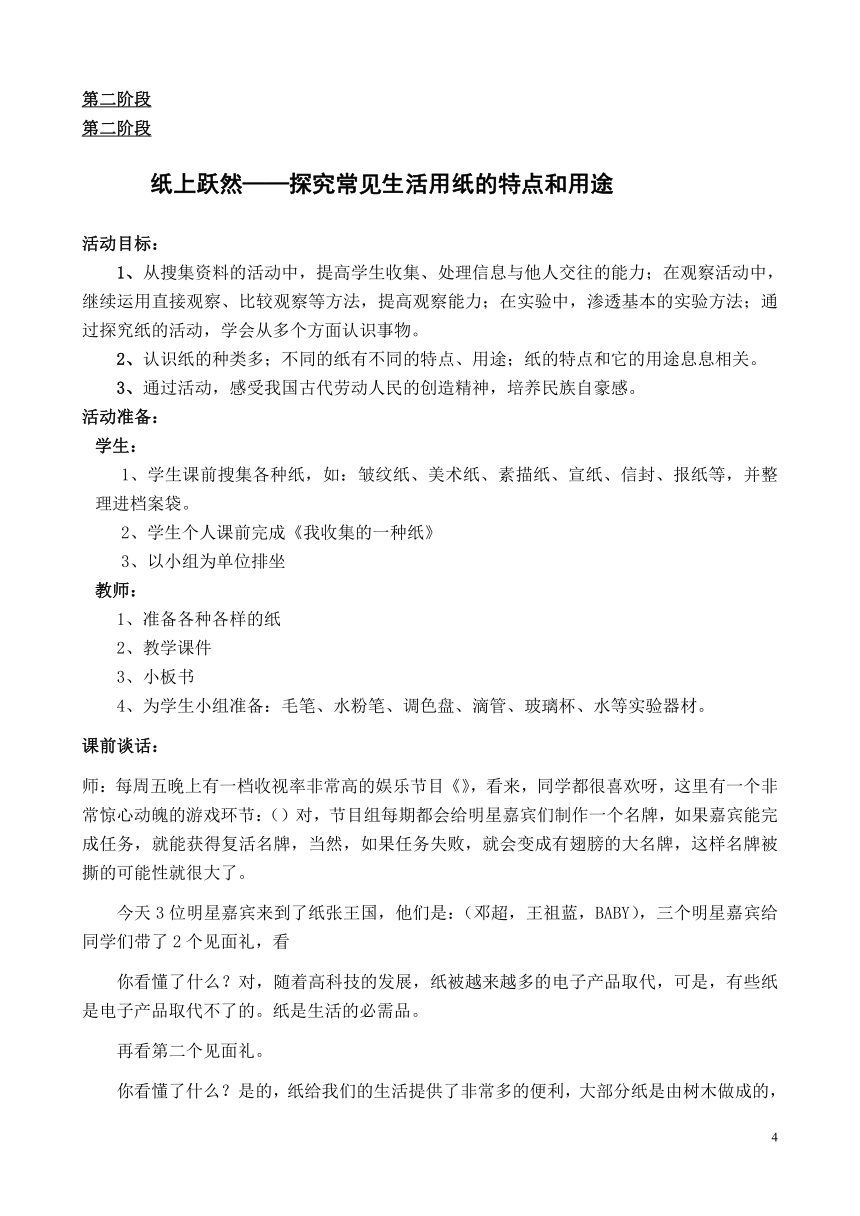 第二阶段
第二阶段

纸上跃然——探究常见生活用纸的特点和用途

活动目标：
1、从搜集资料的活动中，提高学生收集、处理信息与他人交往的能力；在观察活动中，继续运用直接观察、比较观察等方法，提高观察能力；在实验中，渗透基本的实验方法；通过探究纸的活动，学会从多个方面认识事物。
2、认识纸的种类多；不同的纸有不同的特点、用途；纸的特点和它的用途息息相关。
3、通过活动，感受我国古代劳动人民的创造精神，培养民族自豪感。
活动准备：
学生：
1、学生课前搜集各种纸，如：皱纹纸、美术纸、素描纸、宣纸、信封、报纸等，并整理进档案袋。
2、学生个人课前完成《我收集的一种纸》
3、以小组为单位排坐
教师：
1、准备各种各样的纸
2、教学课件
3、小板书
4、为学生小组准备：毛笔、水粉笔、调色盘、滴管、玻璃杯、水等实验器材。
课前谈话：
师：每周五晚上有一档收视率非常高的娱乐节目《》，看来，同学都很喜欢呀，这里有一个非常惊心动魄的游戏环节：（）对，节目组每期都会给明星嘉宾们制作一个名牌，如果嘉宾能完成任务，就能获得复活名牌，当然，如果任务失败，就会变成有翅膀的大名牌，这样名牌被撕的可能性就很大了。

今天 3 位明星嘉宾来到了纸张王国，他们是：（邓超，王祖蓝，BABY），三个明星嘉宾给同学们带了 2 个见面礼，看

你看懂了什么？对，随着高科技的发展，纸被越来越多的电子产品取代，可是，有些纸是电子产品取代不了的。纸是生活的必需品。

再看第二个见面礼。

你看懂了什么？是的，纸给我们的生活提供了非常多的便利，大部分纸是由树木做成的，

4